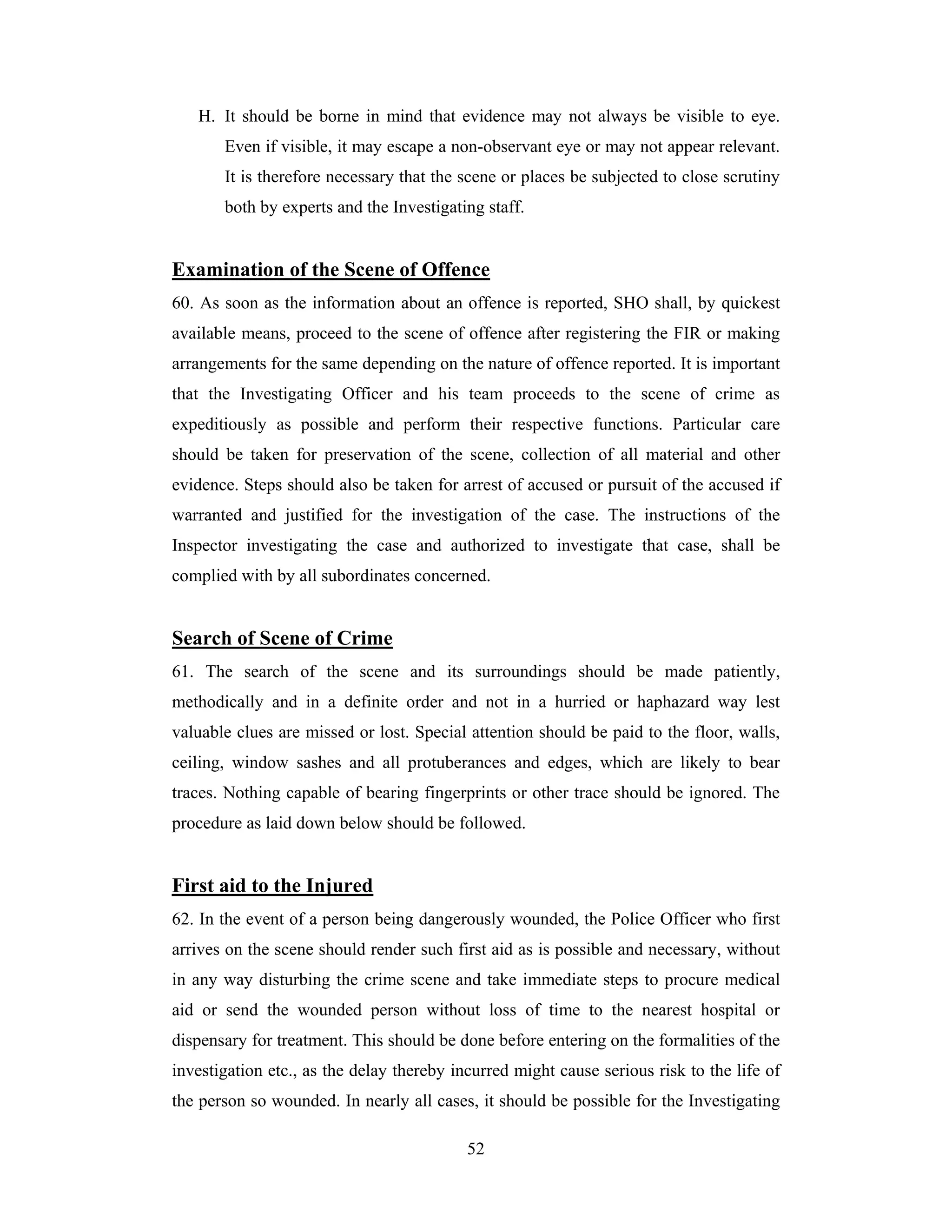 H. It should be borne in mind that evidence may not always be visible to eye. Even if visible, it may escape a non-observant eye or may not appear relevant. It is therefore necessary that the scene or places be subjected to close scrutiny both by experts and the Investigating staff.

Examination of the Scene of Offence

60. As soon as the information about an offence is reported, SHO shall, by quickest available means, proceed to the scene of offence after registering the FIR or making arrangements for the same depending on the nature of offence reported. It is important that the Investigating Officer and his team proceeds to the scene of crime as expeditiously as possible and perform their respective functions. Particular care should be taken for preservation of the scene, collection of all material and other evidence. Steps should also be taken for arrest of accused or pursuit of the accused if warranted and justified for the investigation of the case. The instructions of the Inspector investigating the case and authorized to investigate that case, shall be complied with by all subordinates concerned.

Search of Scene of Crime

61. The search of the scene and its surroundings should be made patiently, methodically and in a definite order and not in a hurried or haphazard way lest valuable clues are missed or lost. Special attention should be paid to the floor, walls, ceiling, window sashes and all protuberances and edges, which are likely to bear traces. Nothing capable of bearing fingerprints or other trace should be ignored. The procedure as laid down below should be followed.

First aid to the Injured

62. In the event of a person being dangerously wounded, the Police Officer who first arrives on the scene should render such first aid as is possible and necessary, without in any way disturbing the crime scene and take immediate steps to procure medical aid or send the wounded person without loss of time to the nearest hospital or dispensary for treatment. This should be done before entering on the formalities of the investigation etc., as the delay thereby incurred might cause serious risk to the life of the person so wounded. In nearly all cases, it should be possible for the Investigating

52